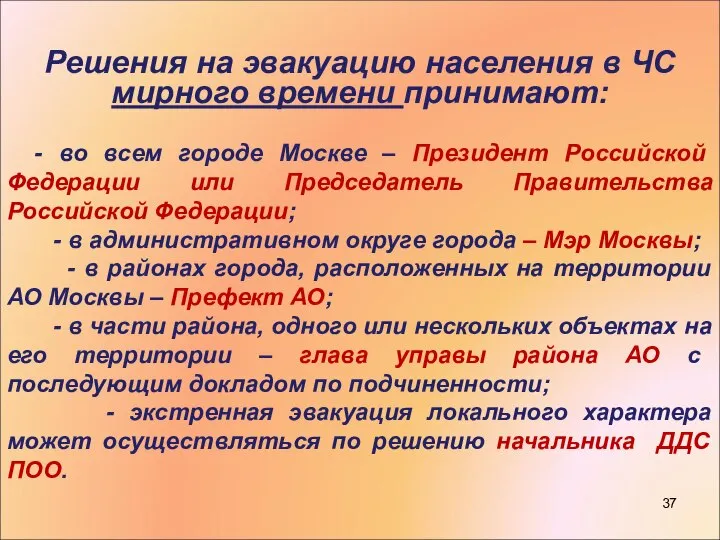 Решения на эвакуацию населения в ЧС мирного времени принимают:

- во всем городе Москве – Президент Российской Федерации или Председатель Правительства Российской Федерации;

- в административном округе города – Мэр Москвы;

- в районах города, расположенных на территории АО Москвы – Префект АО;

- в части района, одного или нескольких объектах на его территории – глава управы района АО с последующим докладом по подчиненности;

- экстренная эвакуация локального характера может осуществляться по решению начальника ДДС ПОО.

37